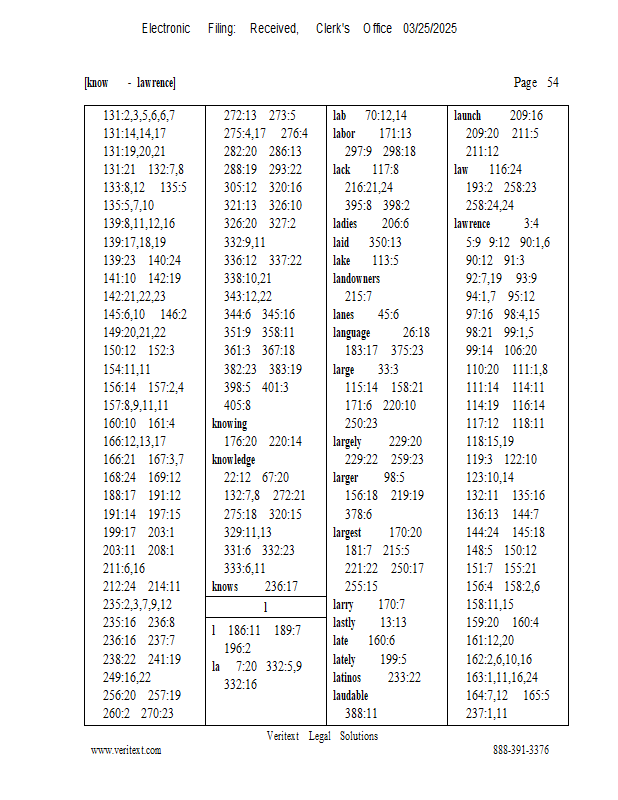 Electronic Filing: Received, Clerk's Office 03/25/2025

[know - lawrence] Page 54

131:2,3,5,6,6,7
131:14,14,17
131:19,20,21
131:21 132:7,8
133:8,12 135:5
135:5,7,10
139:8,11,12,16
139:17,18,19
139:23 140:24
141:10 142:19
142:21,22,23
145:6,10 146:2
149:20,21,22
150:12 152:3
154:11,11
156:14 157:2,4
157:8,9,11,11
160:10 161:4
166:12,13,17
166:21 167:3,7
168:24 169:12
188:17 191:12
191:14 197:15
199:17 203:1
203:11 208:1
211:6,16
212:24 214:11
235:2,3,7,9,12
235:16 236:8
236:16 237:7
238:22 241:19
249:16,22
256:20 257:19
260:2 270:23

272:13 273:5
275:4,17 276:4
282:20 286:13
288:19 293:22
305:12 320:16
321:13 326:10
326:20 327:2
332:9,11
336:12 337:22
338:10,21
343:12,22
344:6 345:16
351:9 358:11
361:3 367:18
382:23 383:19
398:5 401:3
405:8
knowing
176:20 220:14
knowledge
22:12 67:20
132:7,8 272:21
275:18 320:15
329:11,13
331:6 332:23
333:6,11
knows 236:17

l

l 186:11 189:7
196:2
la 7:20 332:5,9
332:16

lab 70:12,14
labor 171:13
297:9 298:18
lack 117:8
216:21,24
395:8 398:2
ladies 206:6
laid 350:13
lake 113:5
landowners
215:7
lanes 45:6
language 26:18
183:17 375:23
large 33:3
115:14 158:21
171:6 220:10
250:23
largely 229:20
229:22 259:23
larger 98:5
156:18 219:19
378:6
largest 170:20
181:7 215:5
221:22 250:17
255:15
larry 170:7
lastly 13:13
late 160:6
lately 199:5
latinos 233:22
laudable
388:11

launch 209:16
209:20 211:5
211:12
law 116:24
193:2 258:23
258:24,24
lawrence 3:4
5:9 9:12 90:1,6
90:12 91:3
92:7,19 93:9
94:1,7 95:12
97:16 98:4,15
98:21 99:1,5
99:14 106:20
110:20 111:1,8
111:14 114:11
114:19 116:14
117:12 118:11
118:15,19
119:3 122:10
123:10,14
132:11 135:16
136:13 144:7
144:24 145:18
148:5 150:12
151:7 155:21
156:4 158:2,6
158:11,15
159:20 160:4
161:12,20
162:2,6,10,16
163:1,11,16,24
164:7,12 165:5
237:1,11

Veritext Legal Solutions
www.veritext.com 888-391-3376